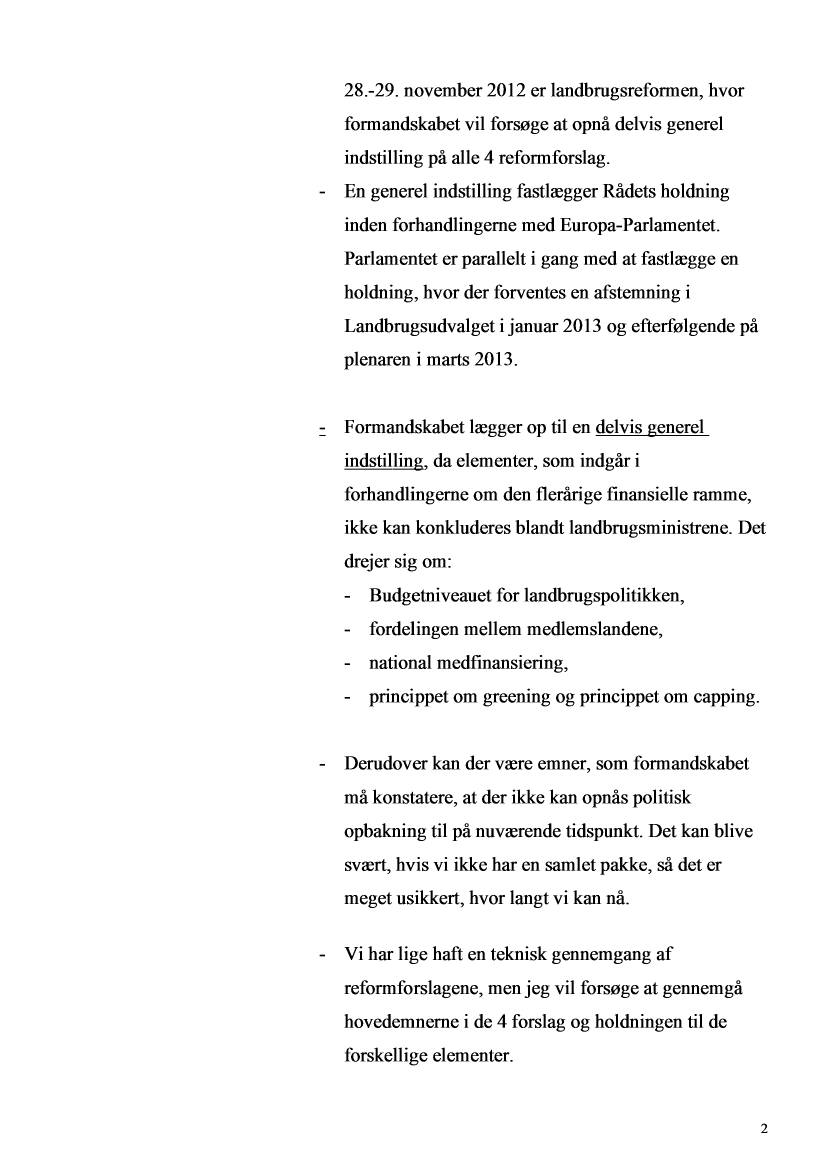 28.-29. november 2012 er landbrugsreformen, hvor formandskabet vil forsøge at opnå delvis generel indstilling på alle 4 reformforslag.

- En generel indstilling fastlægger Rådets holdning inden forhandlingerne med Europa-Parlamentet. Parlamentet er parallelt i gang med at fastlægge en holdning, hvor der forventes en afstemning i Landbrugsudvalget i januar 2013 og efterfølgende på plenaren i marts 2013.

- Formandskabet lægger op til en delvis generel indstilling, da elementer, som indgår i forhandlingerne om den flerårige finansielle ramme, ikke kan konkluderes blandt landbrugsministrene. Det drejer sig om:
  - Budgetniveauet for landbrugspolitikken,
  - fordelingen mellem medlemslandene,
  - national medfinansiering,
  - princippet om greening og princippet om capping.

- Derudover kan der være emner, som formandskabet må konstatere, at der ikke kan opnås politisk opbakning til på nuværende tidspunkt. Det kan blive svært, hvis vi ikke har en samlet pakke, så det er meget usikkert, hvor langt vi kan nå.

- Vi har lige haft en teknisk gennemgang af reformforslagene, men jeg vil forsøge at gennemgå hovedemnerne i de 4 forslag og holdningen til de forskellige elementer.

2